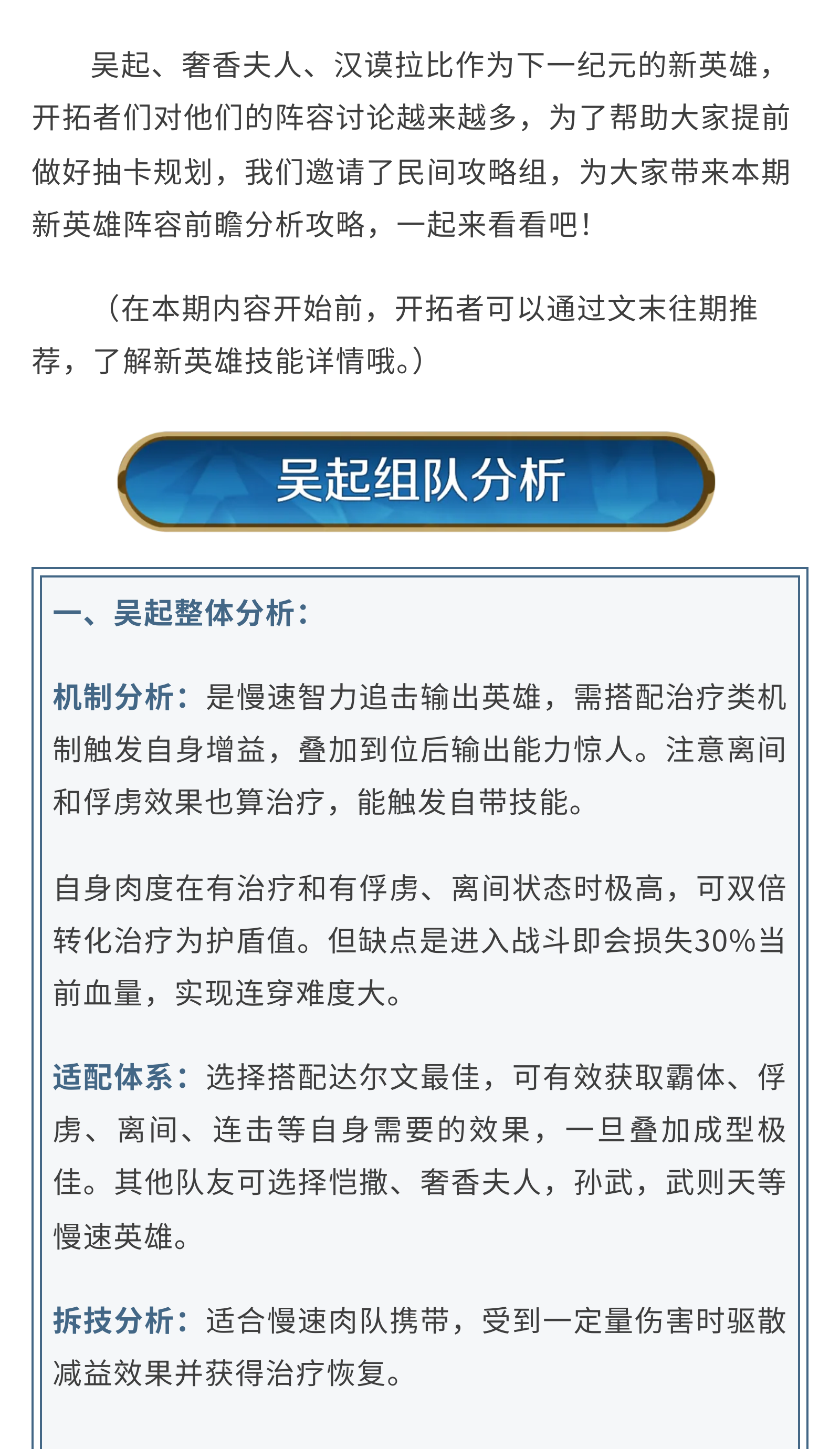 吴起、奢香夫人、汉谟拉比作为下一纪元的新英雄，开拓者们对他们的阵容讨论越来越多，为了帮助大家提前做好抽卡规划，我们邀请了民间攻略组，为大家带来本期新英雄阵容前瞻分析攻略，一起来看看吧！

（在本期内容开始前，开拓者可以通过文末往期推荐，了解新英雄技能详情哦。）

吴起组队分析

一、吴起整体分析：

机制分析：是慢速智力追击输出英雄，需搭配治疗类机制触发自身增益，叠加到位后输出能力惊人。注意离间和俘虏效果也算治疗，能触发自带技能。

自身肉度在有治疗和有俘虏、离间状态时极高，可双倍转化治疗为护盾值。但缺点是进入战斗即会损失30%当前血量，实现连穿难度大。

适配体系：选择搭配达尔文最佳，可有效获取霸体、俘虏、离间、连击等自身需要的效果，一旦叠加成型极佳。其他队友可选择恺撒、奢香夫人，孙武，武则天等慢速英雄。

拆技分析：适合慢速肉队携带，受到一定量伤害时驱散减益效果并获得治疗恢复。